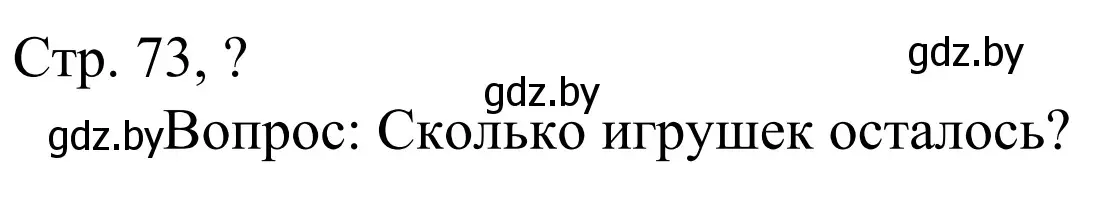 Стр. 73, ?

gdz.by

gdz.by

gdz.by Вопрос: Сколько игрушек осталось?